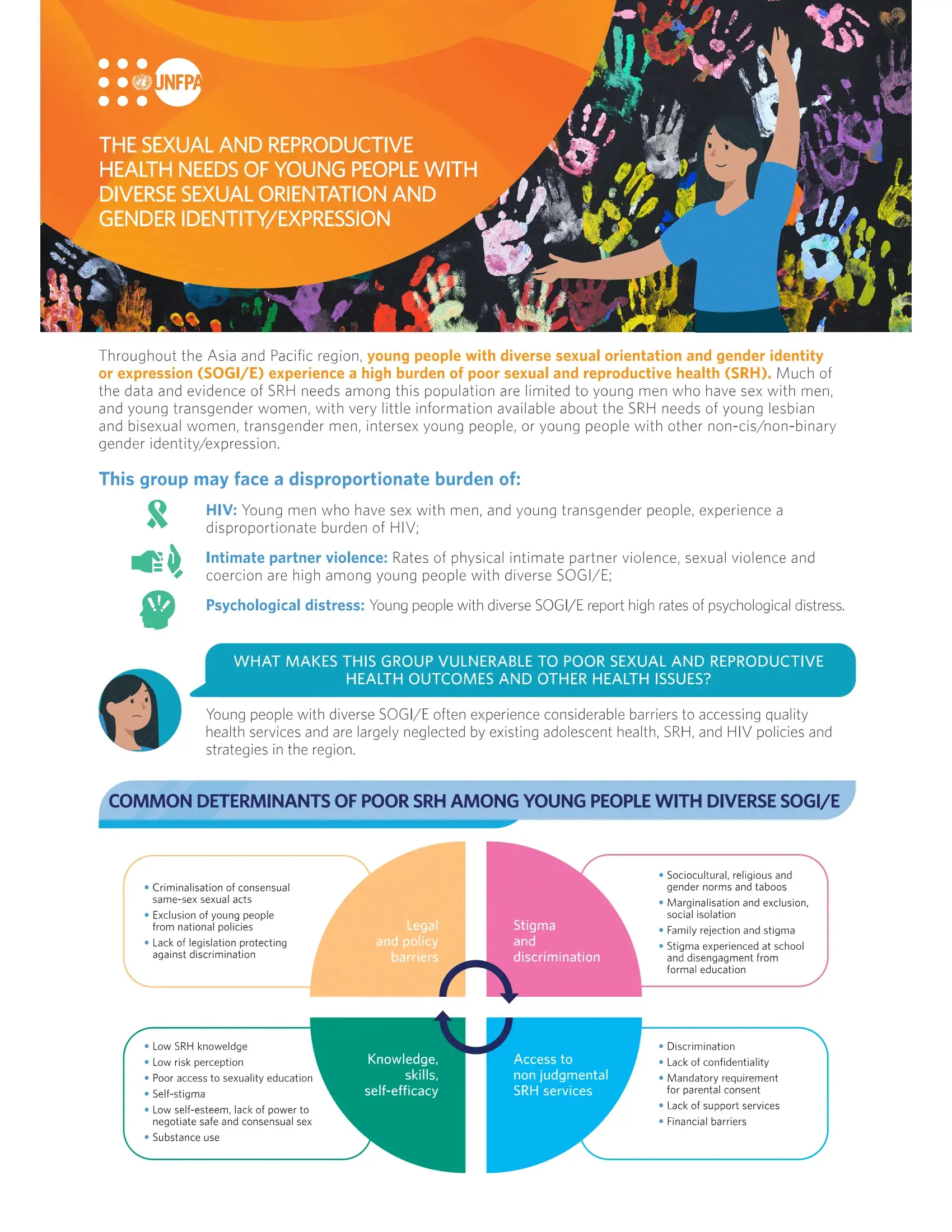 UNFPA

THE SEXUAL AND REPRODUCTIVE HEALTH NEEDS OF YOUNG PEOPLE WITH DIVERSE SEXUAL ORIENTATION AND GENDER IDENTITY/EXPRESSION

Throughout the Asia and Pacific region, young people with diverse sexual orientation and gender identity or expression (SOGI/E) experience a high burden of poor sexual and reproductive health (SRH). Much of the data and evidence of SRH needs among this population are limited to young men who have sex with men, and young transgender women, with very little information available about the SRH needs of young lesbian and bisexual women, transgender men, intersex young people, or young people with other non-cis/non-binary gender identity/expression.

This group may face a disproportionate burden of:

HIV: Young men who have sex with men, and young transgender people, experience a disproportionate burden of HIV;

Intimate partner violence: Rates of physical intimate partner violence, sexual violence and coercion are high among young people with diverse SOGI/E;

Psychological distress: Young people with diverse SOGI/E report high rates of psychological distress.

WHAT MAKES THIS GROUP VULNERABLE TO POOR SEXUAL AND REPRODUCTIVE HEALTH OUTCOMES AND OTHER HEALTH ISSUES?

Young people with diverse SOGI/E often experience considerable barriers to accessing quality health services and are largely neglected by existing adolescent health, SRH, and HIV policies and strategies in the region.

COMMON DETERMINANTS OF POOR SRH AMONG YOUNG PEOPLE WITH DIVERSE SOGI/E

• Criminalisation of consensual same-sex sexual acts
• Exclusion of young people from national policies
• Lack of legislation protecting against discrimination

Legal and policy barriers

Stigma and discrimination

• Sociocultural, religious and gender norms and taboos
• Marginalisation and exclusion, social isolation
• Family rejection and stigma
• Stigma experienced at school and disengagment from formal education

• Low SRH knoweldge
• Low risk perception
• Poor access to sexuality education
• Self-stigma
• Low self-esteem, lack of power to negotiate safe and consensual sex
• Substance use

Knowledge, skills, self-efficacy

Access to non judgmental SRH services

• Discrimination
• Lack of confidentiality
• Mandatory requirement for parental consent
• Lack of support services
• Financial barriers